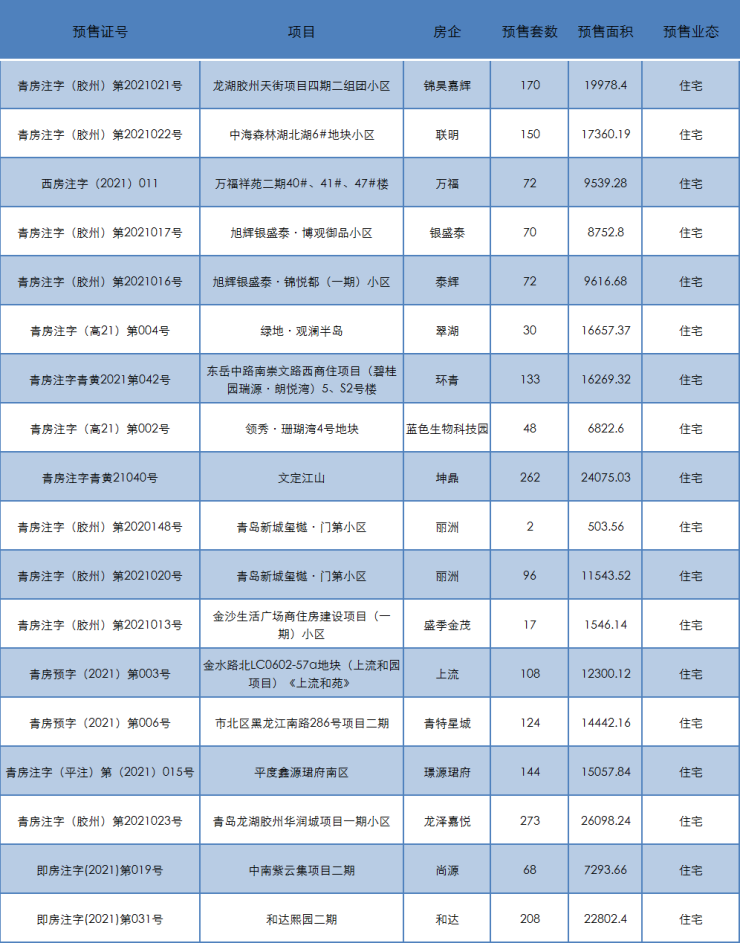 | 预售证号 | 项目 | 房企 | 预售套数 | 预售面积 | 预售业态 |
|---|---|---|---|---|---|
| 青房注字（胶州）第2021021号 | 龙湖胶州天街项目四期二组团小区 | 锦昊嘉辉 | 170 | 19978.4 | 住宅 |
| 青房注字（胶州）第2021022号 | 中海森林湖北湖6#地块小区 | 联明 | 150 | 17360.19 | 住宅 |
| 西房注字（2021）011 | 万福祥苑二期40#、41#、47#楼 | 万福 | 72 | 9539.28 | 住宅 |
| 青房注字（胶州）第2021017号 | 旭辉银盛泰·博观御品小区 | 银盛泰 | 70 | 8752.8 | 住宅 |
| 青房注字（胶州）第2021016号 | 旭辉银盛泰·锦悦都（一期）小区 | 泰辉 | 72 | 9616.68 | 住宅 |
| 青房注字（高21）第004号 | 绿地·观澜半岛 | 翠湖 | 30 | 16657.37 | 住宅 |
| 青房注字青黄2021第042号 | 东岳中路南崇文路西商住项目（碧桂园瑞源·朗悦湾）5、S2号楼 | 环青 | 133 | 16269.32 | 住宅 |
| 青房注字（高21）第002号 | 领秀·珊瑚湾4号地块 | 蓝色生物科技园 | 48 | 6822.6 | 住宅 |
| 青房注字青黄21040号 | 文定江山 | 坤鼎 | 262 | 24075.03 | 住宅 |
| 青房注字（胶州）第2020148号 | 青岛新城玺樾·门第小区 | 丽洲 | 2 | 503.56 | 住宅 |
| 青房注字（胶州）第2021020号 | 青岛新城玺樾·门第小区 | 丽洲 | 96 | 11543.52 | 住宅 |
| 青房注字（胶州）第2021013号 | 金沙生活广场商住房建设项目（一期）小区 | 盛季金茂 | 17 | 1546.14 | 住宅 |
| 青房预字（2021）第003号 | 金水路北LC0602-57a地块（上流和园项目）《上流和苑》 | 上流 | 108 | 12300.12 | 住宅 |
| 青房预字（2021）第006号 | 市北区黑龙江南路286号项目二期 | 青特星城 | 124 | 14442.16 | 住宅 |
| 青房注字（平注）第（2021）015号 | 平度鑫源珺府南区 | 璟源珺府 | 144 | 15057.84 | 住宅 |
| 青房注字（胶州）第2021023号 | 青岛龙湖胶州华润城项目一期小区 | 龙泽嘉悦 | 273 | 26098.24 | 住宅 |
| 即房注字(2021)第019号 | 中南紫云集项目二期 | 尚源 | 68 | 7293.66 | 住宅 |
| 即房注字(2021)第031号 | 和达熙园二期 | 和达 | 208 | 22802.4 | 住宅 |